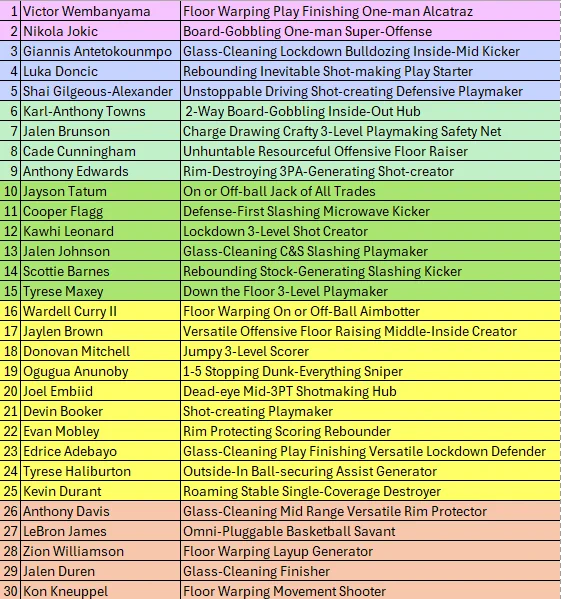 | 1 | Victor Wembanyama | Floor Warping Play Finishing One-man Alcatraz |
|---|---|---|
| 2 | Nikola Jokic | Board-Gobbling One-man Super-Offense |
| 3 | Giannis Antetokounmpo | Glass-Cleaning Lockdown Bulldozing Inside-Mid Kicker |
| 4 | Luka Doncic | Rebounding Inevitable Shot-making Play Starter |
| 5 | Shai Gilgeous-Alexander | Unstoppable Driving Shot-creating Defensive Playmaker |
| 6 | Karl-Anthony Towns | 2-Way Board-Gobbling Inside-Out Hub |
| 7 | Jalen Brunson | Charge Drawing Crafty 3-Level Playmaking Safety Net |
| 8 | Cade Cunningham | Unhuntable Resourceful Offensive Floor Raiser |
| 9 | Anthony Edwards | Rim-Destroying 3PA-Generating Shot-creator |
| 10 | Jayson Tatum | On or Off-ball Jack of All Trades |
| 11 | Cooper Flagg | Defense-First Slashing Microwave Kicker |
| 12 | Kawhi Leonard | Lockdown 3-Level Shot Creator |
| 13 | Jalen Johnson | Glass-Cleaning C&S Slashing Playmaker |
| 14 | Scottie Barnes | Rebounding Stock-Generating Slashing Kicker |
| 15 | Tyrese Maxey | Down the Floor 3-Level Playmaker |
| 16 | Wardell Curry II | Floor Warping On or Off-Ball Aimbotter |
| 17 | Jaylen Brown | Versatile Offensive Floor Raising Middle-Inside Creator |
| 18 | Donovan Mitchell | Jumpy 3-Level Scorer |
| 19 | Ogugua Anunoby | 1-5 Stopping Dunk-Everything Sniper |
| 20 | Joel Embiid | Dead-eye Mid-3PT Shotmaking Hub |
| 21 | Devin Booker | Shot-creating Playmaker |
| 22 | Evan Mobley | Rim Protecting Scoring Rebounder |
| 23 | Edrice Adebayo | Glass-Cleaning Play Finishing Versatile Lockdown Defender |
| 24 | Tyrese Haliburton | Outside-In Ball-securing Assist Generator |
| 25 | Kevin Durant | Roaming Stable Single-Coverage Destroyer |
| 26 | Anthony Davis | Glass-Cleaning Mid Range Versatile Rim Protector |
| 27 | LeBron James | Omni-Pluggable Basketball Savant |
| 28 | Zion Williamson | Floor Warping Layup Generator |
| 29 | Jalen Duren | Glass-Cleaning Finisher |
| 30 | Kon Kneuppel | Floor Warping Movement Shooter |